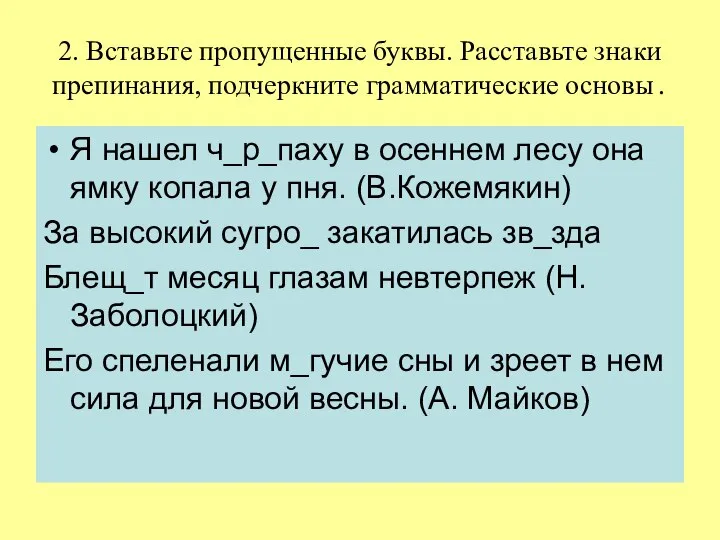 2. Вставьте пропущенные буквы. Расставьте знаки препинания, подчеркните грамматические основы .

• Я нашел ч_р_паху в осеннем лесу она ямку копала у пня. (В.Кожемякин)

За высокий сугро_ закатилась зв_зда

Блещ_т месяц глазам невтерпеж (Н. Заболоцкий)

Его спеленали м_гучие сны и зреет в нем сила для новой весны. (А. Майков)